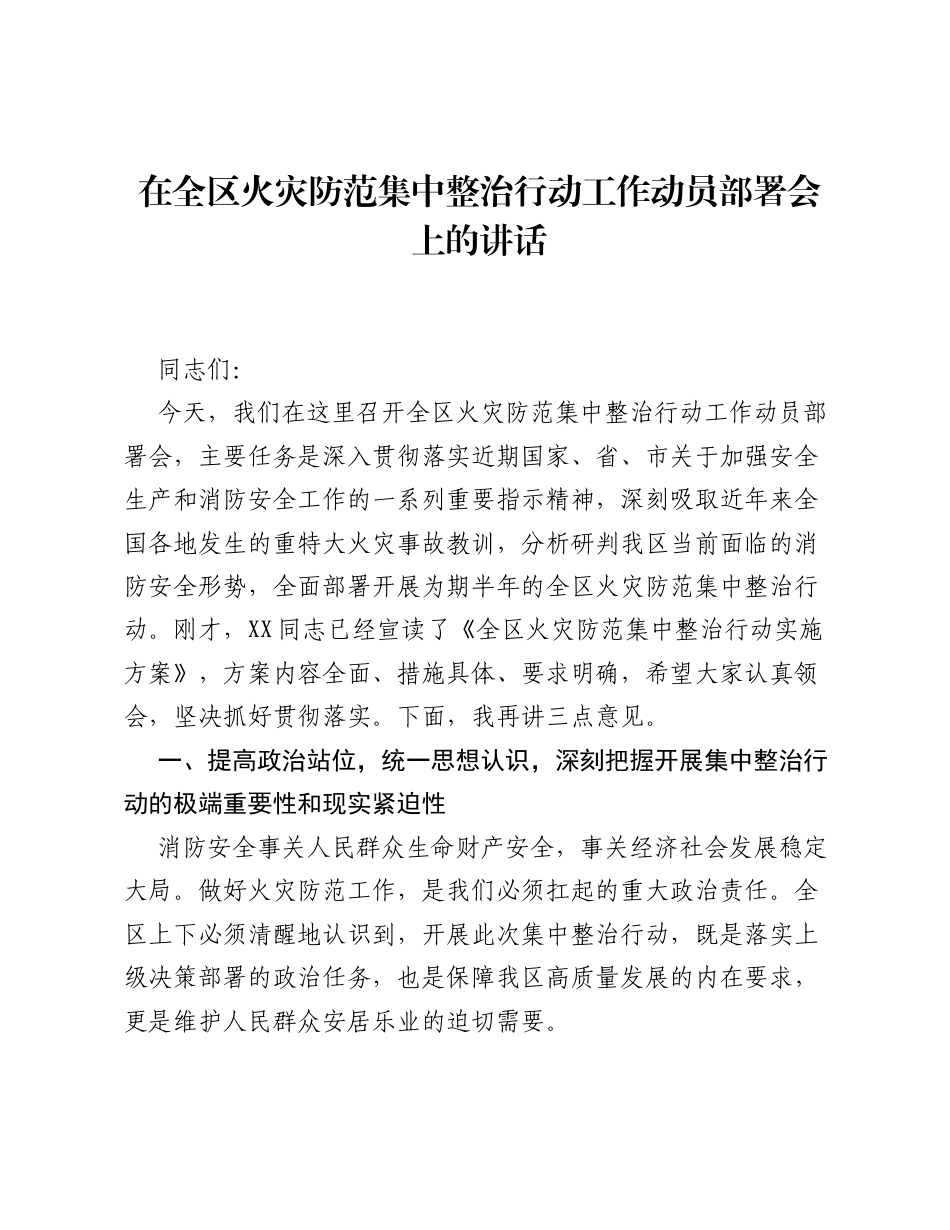 在全区火灾防范集中整治行动工作动员部署会上的讲话

同志们:

今天，我们在这里召开全区火灾防范集中整治行动工作动员部署会，主要任务是深入贯彻落实近期国家、省、市关于加强安全生产和消防安全工作的一系列重要指示精神，深刻吸取近年来全国各地发生的重特大火灾事故教训，分析研判我区当前面临的消防安全形势，全面部署开展为期半年的全区火灾防范集中整治行动。刚才，XX同志已经宣读了《全区火灾防范集中整治行动实施方案》，方案内容全面、措施具体、要求明确，希望大家认真领会，坚决抓好贯彻落实。下面，我再讲三点意见。

一、提高政治站位，统一思想认识，深刻把握开展集中整治行动的极端重要性和现实紧迫性

消防安全事关人民群众生命财产安全，事关经济社会发展稳定大局。做好火灾防范工作，是我们必须扛起的重大政治责任。全区上下必须清醒地认识到，开展此次集中整治行动，既是落实上级决策部署的政治任务，也是保障我区高质量发展的内在要求，更是维护人民群众安居乐业的迫切需要。